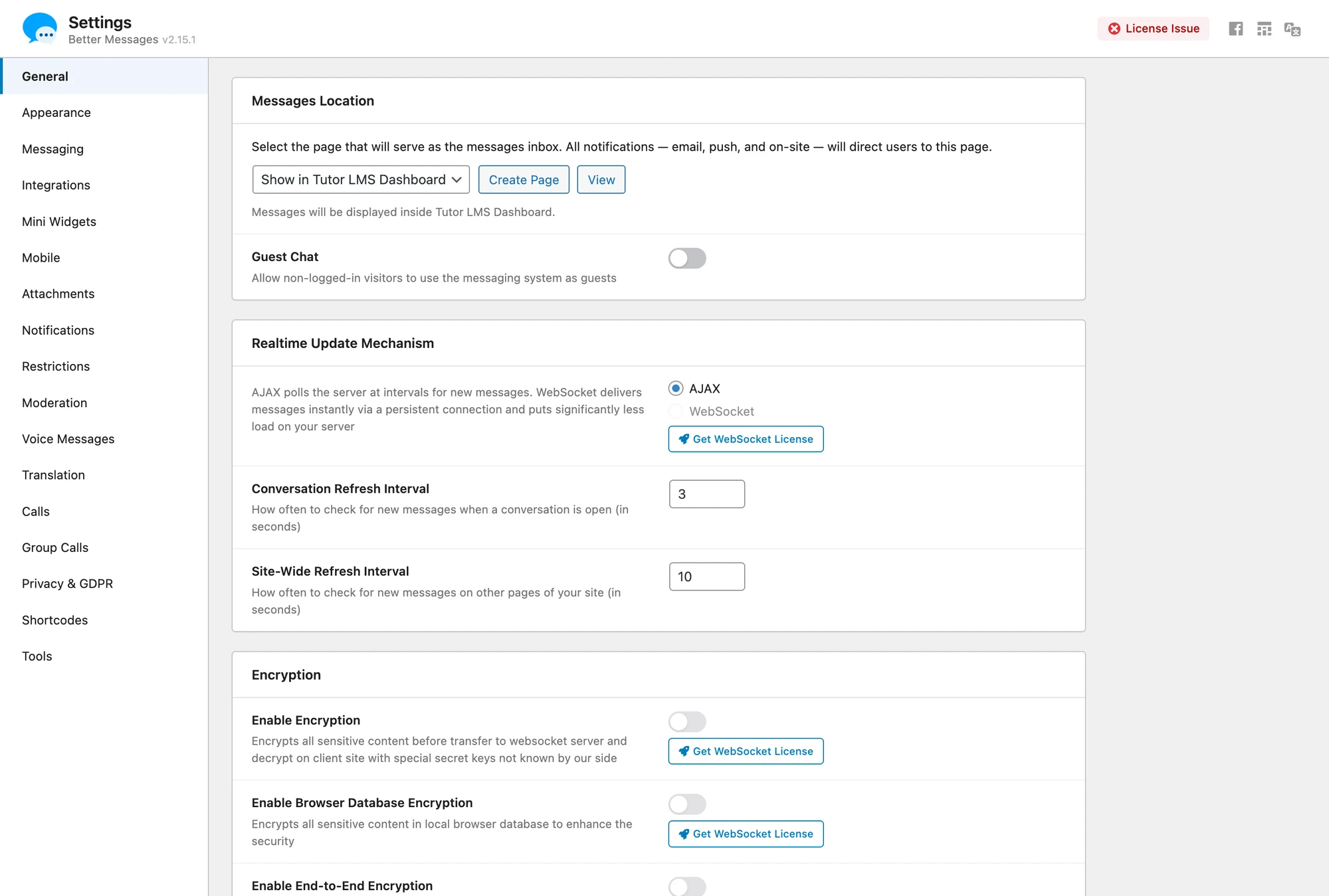 Settings
Better Messages v2.15.1

License Issue

General
Appearance
Messaging
Integrations
Mini Widgets
Mobile
Attachments
Notifications
Restrictions
Moderation
Voice Messages
Translation
Calls
Group Calls
Privacy & GDPR
Shortcodes
Tools

Messages Location

Select the page that will serve as the messages inbox. All notifications — email, push, and on-site — will direct users to this page.

Show in Tutor LMS Dashboard
Create Page
View

Messages will be displayed inside Tutor LMS Dashboard.

Guest Chat
Allow non-logged-in visitors to use the messaging system as guests

Realtime Update Mechanism

AJAX polls the server at intervals for new messages. WebSocket delivers messages instantly via a persistent connection and puts significantly less load on your server

AJAX
WebSocket
Get WebSocket License

Conversation Refresh Interval
How often to check for new messages when a conversation is open (in seconds)
3

Site-Wide Refresh Interval
How often to check for new messages on other pages of your site (in seconds)
10

Encryption

Enable Encryption
Encrypts all sensitive content before transfer to websocket server and decrypt on client site with special secret keys not known by our side
Get WebSocket License

Enable Browser Database Encryption
Encrypts all sensitive content in local browser database to enhance the security
Get WebSocket License

Enable End-to-End Encryption